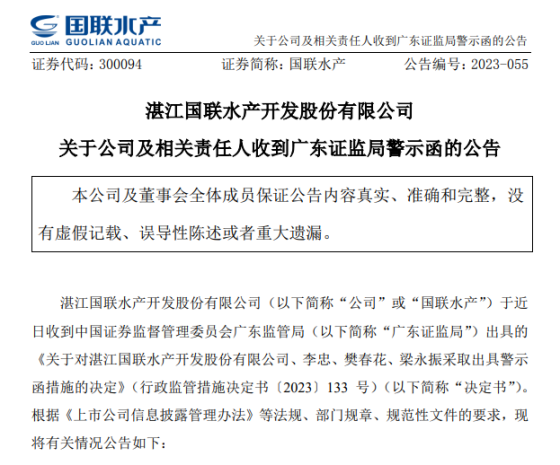 国联水产
GUO LIAN GUOLIAN AQUATIC

关于公司及相关责任人收到广东证监局警示函的公告

证券代码：300094　　证券简称：国联水产　　公告编号：2023-055

湛江国联水产开发股份有限公司

关于公司及相关责任人收到广东证监局警示函的公告

本公司及董事会全体成员保证公告内容真实、准确和完整，没有虚假记载、误导性陈述或者重大遗漏。

湛江国联水产开发股份有限公司（以下简称“公司”或“国联水产”）于近日收到中国证券监督管理委员会广东监管局（以下简称“广东证监局”）出具的《关于对湛江国联水产开发股份有限公司、李忠、樊春花、梁永振采取出具警示函措施的决定》（行政监管措施决定书〔2023〕133 号）（以下简称“决定书”）。根据《上市公司信息披露管理办法》等法规、部门规章、规范性文件的要求，现将有关情况公告如下：